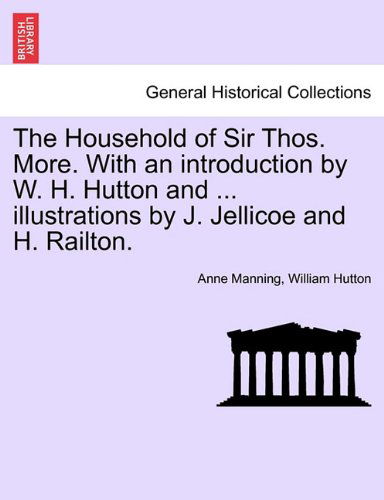 BRITISH LIBRARY

General Historical Collections

The Household of Sir Thos. More. With an introduction by W. H. Hutton and ... illustrations by J. Jellicoe and H. Railton.

Anne Manning, William Hutton